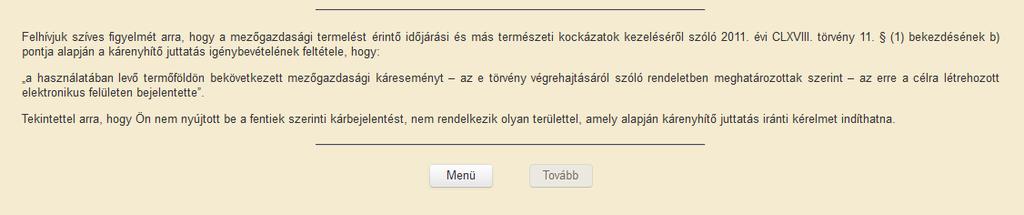 Felhívjuk szíves figyelmét arra, hogy a mezőgazdasági termelést érintő időjárási és más természeti kockázatok kezeléséről szóló 2011. évi CLXVIII. törvény 11. § (1) bekezdésének b) pontja alapján a kárenyhítő juttatás igénybevételének feltétele, hogy:

„a használatában levő termőföldön bekövetkezett mezőgazdasági káreseményt – az e törvény végrehajtásáról szóló rendeletben meghatározottak szerint – az erre a célra létrehozott elektronikus felületen bejelentette”.

Tekintettel arra, hogy Ön nem nyújtott be a fentiek szerinti kárbejelentést, nem rendelkezik olyan területtel, amely alapján kárenyhítő juttatás iránti kérelmet indíthatna.

Menü

Tovább